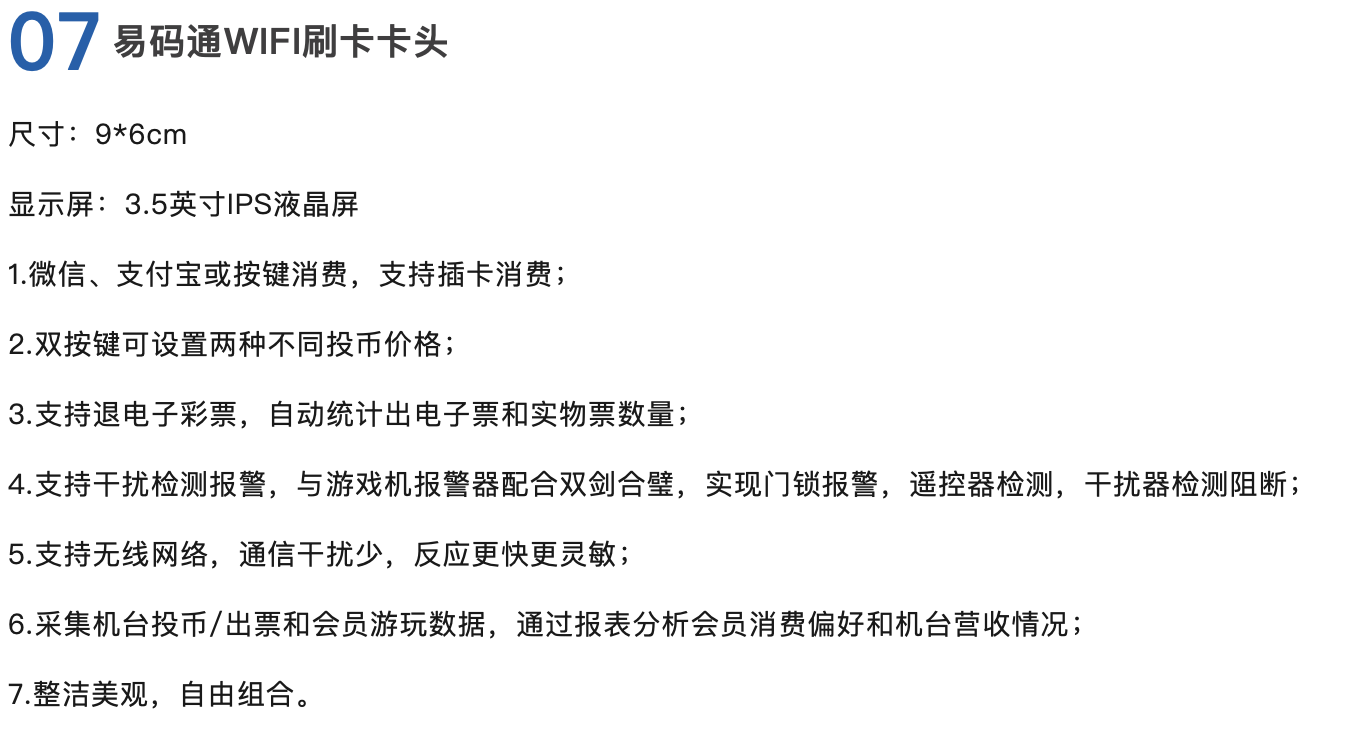 07 易码通WIFI刷卡卡头

尺寸：9*6cm

显示屏：3.5英寸IPS液晶屏

1.微信、支付宝或按键消费，支持插卡消费；

2.双按键可设置两种不同投币价格；

3.支持退电子彩票，自动统计出电子票和实物票数量；

4.支持干扰检测报警，与游戏机报警器配合双剑合璧，实现门锁报警，遥控器检测，干扰器检测阻断；

5.支持无线网络，通信干扰少，反应更快更灵敏；

6.采集机台投币/出票和会员游玩数据，通过报表分析会员消费偏好和机台营收情况；

7.整洁美观，自由组合。